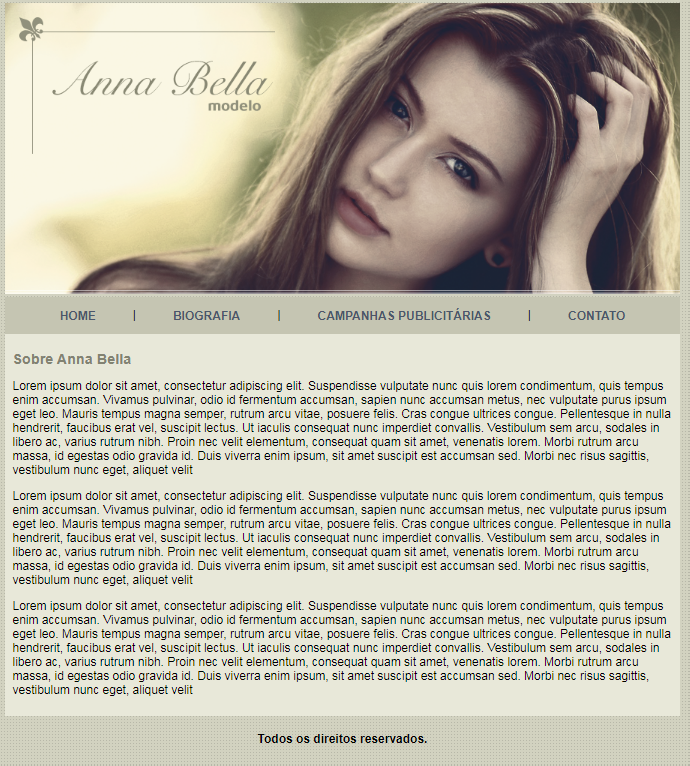 Anna Bella
modelo

HOME | BIOGRAFIA | CAMPANHAS PUBLICITÁRIAS | CONTATO

Sobre Anna Bella

Lorem ipsum dolor sit amet, consectetur adipiscing elit. Suspendisse vulputate nunc quis lorem condimentum, quis tempus enim accumsan. Vivamus pulvinar, odio id fermentum accumsan, sapien nunc accumsan metus, nec vulputate purus ipsum eget leo. Mauris tempus magna semper, rutrum arcu vitae, posuere felis. Cras congue ultrices congue. Pellentesque in nulla hendrerit, faucibus erat vel, suscipit lectus. Ut iaculis consequat nunc imperdiet convallis. Vestibulum sem arcu, sodales in libero ac, varius rutrum nibh. Proin nec velit elementum, consequat quam sit amet, venenatis lorem. Morbi rutrum arcu massa, id egestas odio gravida id. Duis viverra enim ipsum, sit amet suscipit est accumsan sed. Morbi nec risus sagittis, vestibulum nunc eget, aliquet velit

Lorem ipsum dolor sit amet, consectetur adipiscing elit. Suspendisse vulputate nunc quis lorem condimentum, quis tempus enim accumsan. Vivamus pulvinar, odio id fermentum accumsan, sapien nunc accumsan metus, nec vulputate purus ipsum eget leo. Mauris tempus magna semper, rutrum arcu vitae, posuere felis. Cras congue ultrices congue. Pellentesque in nulla hendrerit, faucibus erat vel, suscipit lectus. Ut iaculis consequat nunc imperdiet convallis. Vestibulum sem arcu, sodales in libero ac, varius rutrum nibh. Proin nec velit elementum, consequat quam sit amet, venenatis lorem. Morbi rutrum arcu massa, id egestas odio gravida id. Duis viverra enim ipsum, sit amet suscipit est accumsan sed. Morbi nec risus sagittis, vestibulum nunc eget, aliquet velit

Lorem ipsum dolor sit amet, consectetur adipiscing elit. Suspendisse vulputate nunc quis lorem condimentum, quis tempus enim accumsan. Vivamus pulvinar, odio id fermentum accumsan, sapien nunc accumsan metus, nec vulputate purus ipsum eget leo. Mauris tempus magna semper, rutrum arcu vitae, posuere felis. Cras congue ultrices congue. Pellentesque in nulla hendrerit, faucibus erat vel, suscipit lectus. Ut iaculis consequat nunc imperdiet convallis. Vestibulum sem arcu, sodales in libero ac, varius rutrum nibh. Proin nec velit elementum, consequat quam sit amet, venenatis lorem. Morbi rutrum arcu massa, id egestas odio gravida id. Duis viverra enim ipsum, sit amet suscipit est accumsan sed. Morbi nec risus sagittis, vestibulum nunc eget, aliquet velit

Todos os direitos reservados.